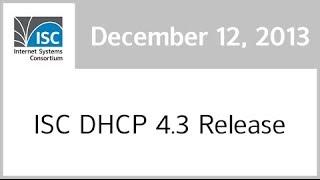 ISC
Internet Systems Consortium

December 12, 2013

ISC DHCP 4.3 Release